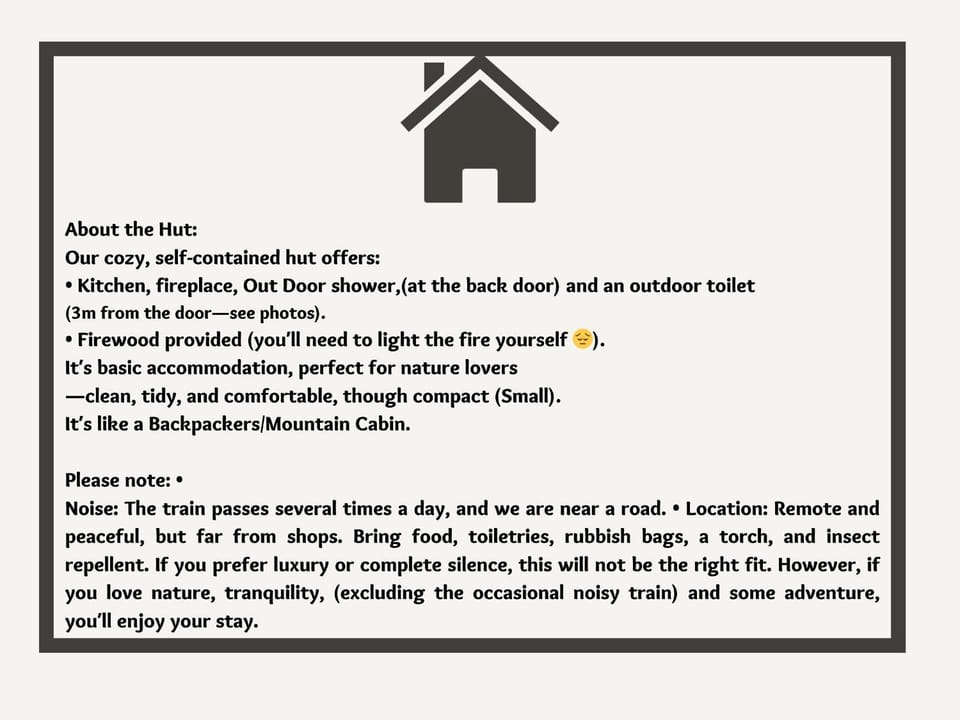 About the Hut:
Our cozy, self-contained hut offers:
• Kitchen, fireplace, Out Door shower,(at the back door) and an outdoor toilet (3m from the door—see photos).
• Firewood provided (you'll need to light the fire yourself 😔).
It's basic accommodation, perfect for nature lovers
—clean, tidy, and comfortable, though compact (Small).
It's like a Backpackers/Mountain Cabin.

Please note: •
Noise: The train passes several times a day, and we are near a road. • Location: Remote and peaceful, but far from shops. Bring food, toiletries, rubbish bags, a torch, and insect repellent. If you prefer luxury or complete silence, this will not be the right fit. However, if you love nature, tranquility, (excluding the occasional noisy train) and some adventure, you'll enjoy your stay.